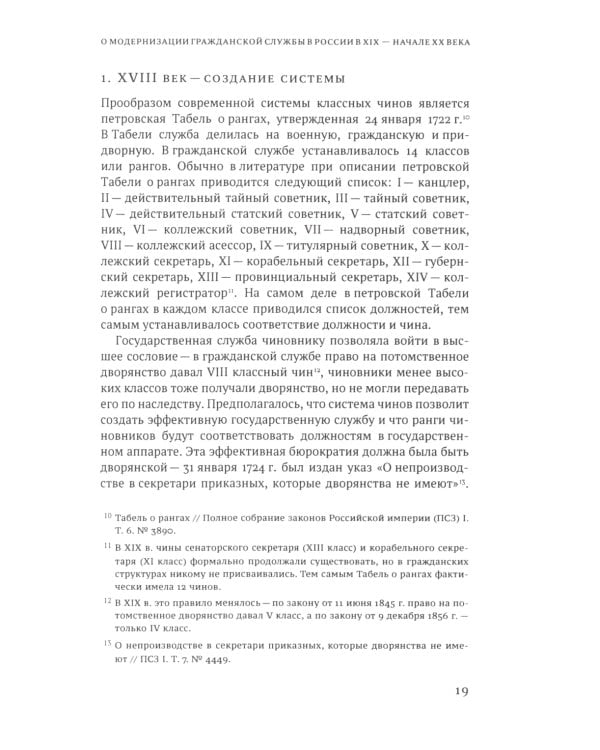 О МОДЕРНИЗАЦИИ ГРАЖДАНСКОЙ СЛУЖБЫ В РОССИИ В XIX — НАЧАЛЕ XX ВЕКА

1. XVIII ВЕК — СОЗДАНИЕ СИСТЕМЫ

Прообразом современной системы классных чинов является петровская Табель о рангах, утвержденная 24 января 1722 г.$^{10}$ В Табели служба делилась на военную, гражданскую и придворную. В гражданской службе устанавливалось 14 классов или рангов. Обычно в литературе при описании петровской Табели о рангах приводится следующий список: I — канцлер, II — действительный тайный советник, III — тайный советник, IV — действительный статский советник, V — статский советник, VI — коллежский советник, VII — надворный советник, VIII — коллежский асессор, IX — титулярный советник, X — коллежский секретарь, XI — корабельный секретарь, XII — губернский секретарь, XIII — провинциальный секретарь, XIV — коллежский регистратор$^{11}$. На самом деле в петровской Табели о рангах в каждом классе приводился список должностей, тем самым устанавливалось соответствие должности и чина.

Государственная служба чиновнику позволяла войти в высшее сословие — в гражданской службе право на потомственное дворянство давал VIII классный чин$^{12}$, чиновники менее высоких классов тоже получали дворянство, но не могли передавать его по наследству. Предполагалось, что система чинов позволит создать эффективную государственную службу и что ранги чиновников будут соответствовать должностям в государственном аппарате. Эта эффективная бюрократия должна была быть дворянской — 31 января 1724 г. был издан указ «О непроизводстве в секретари приказных, которые дворянства не имеют»$^{13}$.

$^{10}$ Табель о рангах // Полное собрание законов Российской империи (ПСЗ) I. Т. 6. № 3890.

$^{11}$ В XIX в. чины сенаторского секретаря (XIII класс) и корабельного секретаря (XI класс) формально продолжали существовать, но в гражданских структурах никому не присваивались. Тем самым Табель о рангах фактически имела 12 чинов.

$^{12}$ В XIX в. это правило менялось — по закону от 11 июня 1845 г. право на потомственное дворянство давал V класс, а по закону от 9 декабря 1856 г. — только IV класс.

$^{13}$ О непроизводстве в секретари приказных, которые дворянства не имеют // ПСЗ I. Т. 7. № 4449.

19